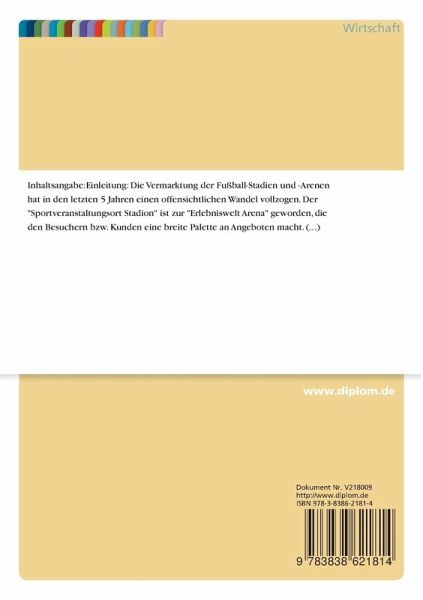 Wirtschaft

Inhaltsangabe:Einleitung: Die Vermarktung der Fußball-Stadien und -Arenen hat in den letzten 5 Jahren einen offensichtlichen Wandel vollzogen. Der "Sportveranstaltungsort Stadion" ist zur "Erlebniswelt Arena" geworden, die den Besuchern bzw. Kunden eine breite Palette an Angeboten macht. (...)

www.diplom.de

Dokument Nr. V218009
http://www.diplom.de
ISBN 978-3-8386-2181-4

9 783838 621814